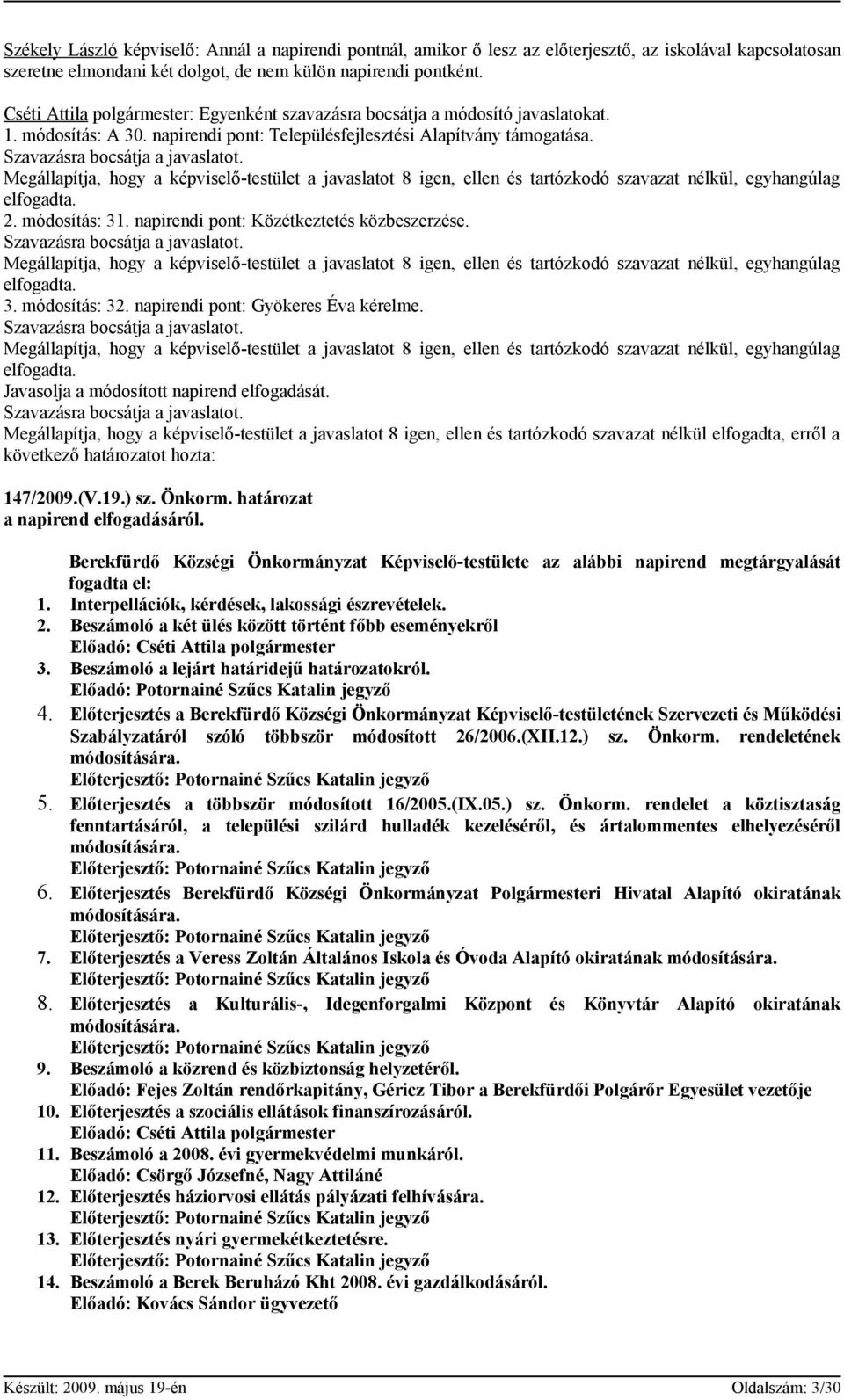 Székely László képviselő: Annál a napirendi pontnál, amikor ő lesz az előterjesztő, az iskolával kapcsolatosan szeretne elmondani két dolgot, de nem külön napirendi pontként.

Cséti Attila polgármester: Egyenként szavazásra bocsátja a módosító javaslatokat.
1. módosítás: A 30. napirendi pont: Településfejlesztési Alapítvány támogatása.
Szavazásra bocsátja a javaslatot.
Megállapítja, hogy a képviselő-testület a javaslatot 8 igen, ellen és tartózkodó szavazat nélkül, egyhangúlag elfogadta.
2. módosítás: 31. napirendi pont: Közétkeztetés közbeszerzése.
Szavazásra bocsátja a javaslatot.
Megállapítja, hogy a képviselő-testület a javaslatot 8 igen, ellen és tartózkodó szavazat nélkül, egyhangúlag elfogadta.
3. módosítás: 32. napirendi pont: Gyökeres Éva kérelme.
Szavazásra bocsátja a javaslatot.
Megállapítja, hogy a képviselő-testület a javaslatot 8 igen, ellen és tartózkodó szavazat nélkül, egyhangúlag elfogadta.
Javasolja a módosított napirend elfogadását.
Szavazásra bocsátja a javaslatot.
Megállapítja, hogy a képviselő-testület a javaslatot 8 igen, ellen és tartózkodó szavazat nélkül elfogadta, erről a következő határozatot hozta:

147/2009.(V.19.) sz. Önkorm. határozat
a napirend elfogadásáról.

Berekfürdő Községi Önkormányzat Képviselő-testülete az alábbi napirend megtárgyalását fogadta el:
1. Interpellációk, kérdések, lakossági észrevételek.
2. Beszámoló a két ülés között történt főbb eseményekről
Előadó: Cséti Attila polgármester
3. Beszámoló a lejárt határidejű határozatokról.
Előadó: Potornainé Szűcs Katalin jegyző
4. Előterjesztés a Berekfürdő Községi Önkormányzat Képviselő-testületének Szervezeti és Működési Szabályzatáról szóló többször módosított 26/2006.(XII.12.) sz. Önkorm. rendeletének módosítására.
Előterjesztő: Potornainé Szűcs Katalin jegyző
5. Előterjesztés a többször módosított 16/2005.(IX.05.) sz. Önkorm. rendelet a köztisztaság fenntartásáról, a települési szilárd hulladék kezeléséről, és ártalommentes elhelyezéséről módosítására.
Előterjesztő: Potornainé Szűcs Katalin jegyző
6. Előterjesztés Berekfürdő Községi Önkormányzat Polgármesteri Hivatal Alapító okiratának módosítására.
Előterjesztő: Potornainé Szűcs Katalin jegyző
7. Előterjesztés a Veress Zoltán Általános Iskola és Óvoda Alapító okiratának módosítására.
Előterjesztő: Potornainé Szűcs Katalin jegyző
8. Előterjesztés a Kulturális-, Idegenforgalmi Központ és Könyvtár Alapító okiratának módosítására.
Előterjesztő: Potornainé Szűcs Katalin jegyző
9. Beszámoló a közrend és közbiztonság helyzetéről.
Előadó: Fejes Zoltán rendőrkapitány, Géricz Tibor a Berekfürdői Polgárőr Egyesület vezetője
10. Előterjesztés a szociális ellátások finanszírozásáról.
Előadó: Cséti Attila polgármester
11. Beszámoló a 2008. évi gyermekvédelmi munkáról.
Előadó: Csörgő Józsefné, Nagy Attiláné
12. Előterjesztés háziorvosi ellátás pályázati felhívására.
Előterjesztő: Potornainé Szűcs Katalin jegyző
13. Előterjesztés nyári gyermekétkeztetésre.
Előterjesztő: Potornainé Szűcs Katalin jegyző
14. Beszámoló a Berek Beruházó Kht 2008. évi gazdálkodásáról.
Előadó: Kovács Sándor ügyvezető

Készült: 2009. május 19-én
Oldalszám: 3/30